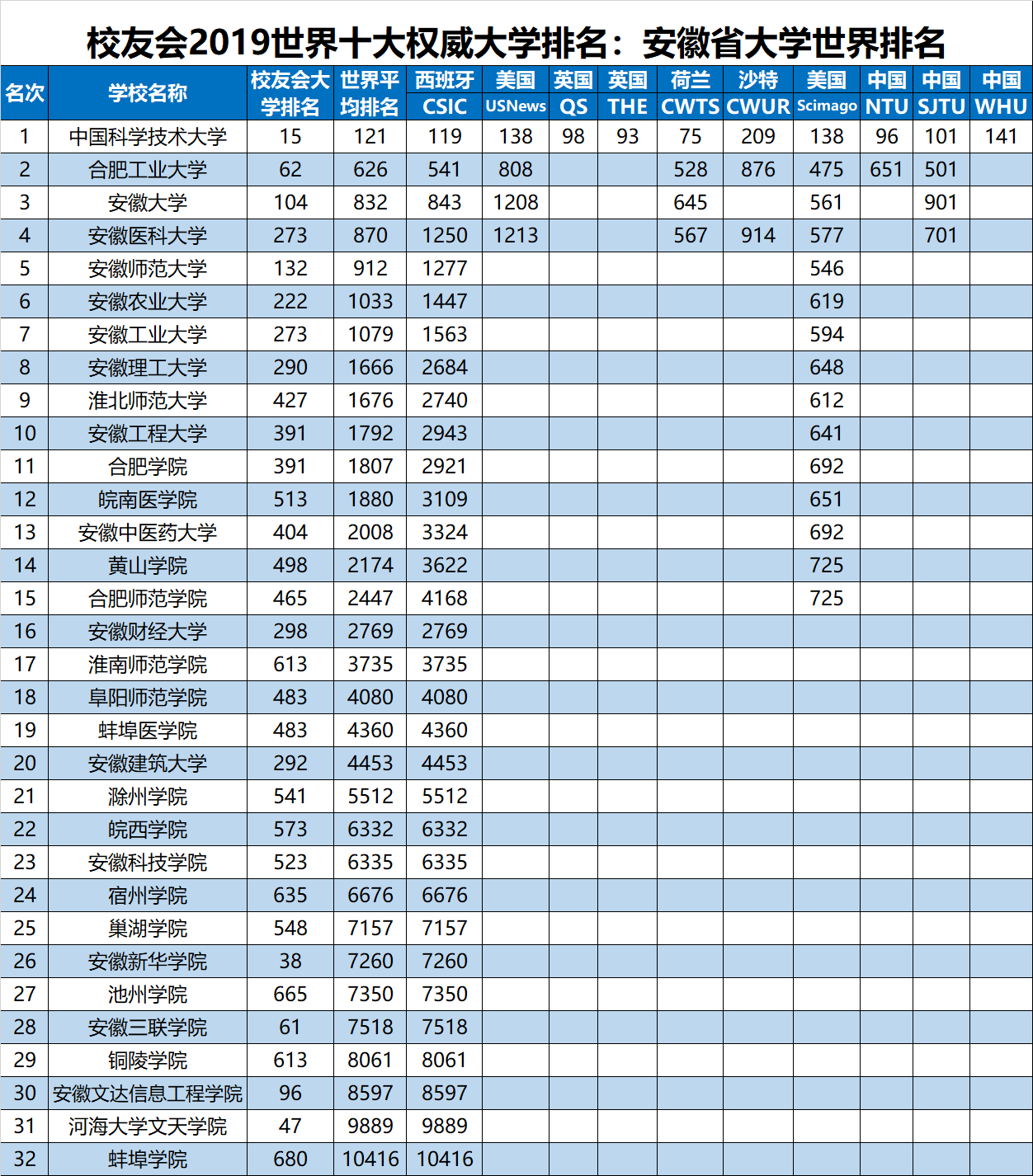 校友会2019世界十大权威大学排名：安徽省大学世界排名

| 名次 | 学校名称 | 校友会大学排名 | 世界平均排名 | 西班牙 CSIC | 美国 USNews | 英国 QS | 英国 THE | 荷兰 CWTS | 沙特 CWUR | 美国 Scimago | 中国 NTU | 中国 SJTU | 中国 WHU |
|---|---|---|---|---|---|---|---|---|---|---|---|---|---|
| 1 | 中国科学技术大学 | 15 | 121 | 119 | 138 | 98 | 93 | 75 | 209 | 138 | 96 | 101 | 141 |
| 2 | 合肥工业大学 | 62 | 626 | 541 | 808 |  |  | 528 | 876 | 475 | 651 | 501 |  |
| 3 | 安徽大学 | 104 | 832 | 843 | 1208 |  |  | 645 |  | 561 |  | 901 |  |
| 4 | 安徽医科大学 | 273 | 870 | 1250 | 1213 |  |  | 567 | 914 | 577 |  | 701 |  |
| 5 | 安徽师范大学 | 132 | 912 | 1277 |  |  |  |  |  | 546 |  |  |  |
| 6 | 安徽农业大学 | 222 | 1033 | 1447 |  |  |  |  |  | 619 |  |  |  |
| 7 | 安徽工业大学 | 273 | 1079 | 1563 |  |  |  |  |  | 594 |  |  |  |
| 8 | 安徽理工大学 | 290 | 1666 | 2684 |  |  |  |  |  | 648 |  |  |  |
| 9 | 淮北师范大学 | 427 | 1676 | 2740 |  |  |  |  |  | 612 |  |  |  |
| 10 | 安徽工程大学 | 391 | 1792 | 2943 |  |  |  |  |  | 641 |  |  |  |
| 11 | 合肥学院 | 391 | 1807 | 2921 |  |  |  |  |  | 692 |  |  |  |
| 12 | 皖南医学院 | 513 | 1880 | 3109 |  |  |  |  |  | 651 |  |  |  |
| 13 | 安徽中医药大学 | 404 | 2008 | 3324 |  |  |  |  |  | 692 |  |  |  |
| 14 | 黄山学院 | 498 | 2174 | 3622 |  |  |  |  |  | 725 |  |  |  |
| 15 | 合肥师范学院 | 465 | 2447 | 4168 |  |  |  |  |  | 725 |  |  |  |
| 16 | 安徽财经大学 | 298 | 2769 | 2769 |  |  |  |  |  |  |  |  |  |
| 17 | 淮南师范学院 | 613 | 3735 | 3735 |  |  |  |  |  |  |  |  |  |
| 18 | 阜阳师范学院 | 483 | 4080 | 4080 |  |  |  |  |  |  |  |  |  |
| 19 | 蚌埠医学院 | 483 | 4360 | 4360 |  |  |  |  |  |  |  |  |  |
| 20 | 安徽建筑大学 | 292 | 4453 | 4453 |  |  |  |  |  |  |  |  |  |
| 21 | 滁州学院 | 541 | 5512 | 5512 |  |  |  |  |  |  |  |  |  |
| 22 | 皖西学院 | 573 | 6332 | 6332 |  |  |  |  |  |  |  |  |  |
| 23 | 安徽科技学院 | 523 | 6335 | 6335 |  |  |  |  |  |  |  |  |  |
| 24 | 宿州学院 | 635 | 6676 | 6676 |  |  |  |  |  |  |  |  |  |
| 25 | 巢湖学院 | 548 | 7157 | 7157 |  |  |  |  |  |  |  |  |  |
| 26 | 安徽新华学院 | 38 | 7260 | 7260 |  |  |  |  |  |  |  |  |  |
| 27 | 池州学院 | 665 | 7350 | 7350 |  |  |  |  |  |  |  |  |  |
| 28 | 安徽三联学院 | 61 | 7518 | 7518 |  |  |  |  |  |  |  |  |  |
| 29 | 铜陵学院 | 613 | 8061 | 8061 |  |  |  |  |  |  |  |  |  |
| 30 | 安徽文达信息工程学院 | 96 | 8597 | 8597 |  |  |  |  |  |  |  |  |  |
| 31 | 河海大学文天学院 | 47 | 9889 | 9889 |  |  |  |  |  |  |  |  |  |
| 32 | 蚌埠学院 | 680 | 10416 | 10416 |  |  |  |  |  |  |  |  |  |